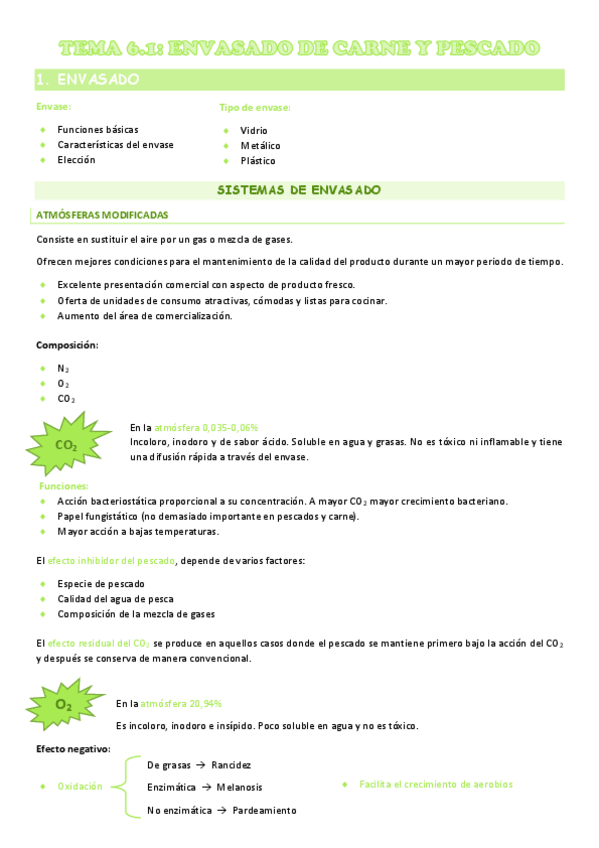 TEMA 6.1: ENVASADO DE CARNE Y PESCADO

1. ENVASADO

Envase:

- Funciones básicas
- Características del envase
- Elección

Tipo de envase:

- Vidrio
- Metálico
- Plástico

SISTEMAS DE ENVASADO

ATMÓSFERAS MODIFICADAS

Consiste en sustituir el aire por un gas o mezcla de gases.

Ofrecen mejores condiciones para el mantenimiento de la calidad del producto durante un mayor periodo de tiempo.

- Excelente presentación comercial con aspecto de producto fresco.
- Oferta de unidades de consumo atractivas, cómodas y listas para cocinar.
- Aumento del área de comercialización.

Composición:

- $N_2$
- $O_2$
- $CO_2$

$CO_2$

En la atmósfera 0,035-0,06%
Incoloro, inodoro y de sabor ácido. Soluble en agua y grasas. No es tóxico ni inflamable y tiene una difusión rápida a través del envase.

Funciones:

- Acción bacteriostática proporcional a su concentración. A mayor $CO_2$ mayor crecimiento bacteriano.
- Papel fungistático (no demasiado importante en pescados y carne).
- Mayor acción a bajas temperaturas.

El efecto inhibidor del pescado, depende de varios factores:

- Especie de pescado
- Calidad del agua de pesca
- Composición de la mezcla de gases

El efecto residual del $CO_2$ se produce en aquellos casos donde el pescado se mantiene primero bajo la acción del $CO_2$ y después se conserva de manera convencional.

$O_2$

En la atmósfera 20,94%

Es incoloro, inodoro e insípido. Poco soluble en agua y no es tóxico.

Efecto negativo:

- Oxidación
De grasas → Rancidez
Enzimática → Melanosis
No enzimática → Pardeamiento

- Facilita el crecimiento de aerobios